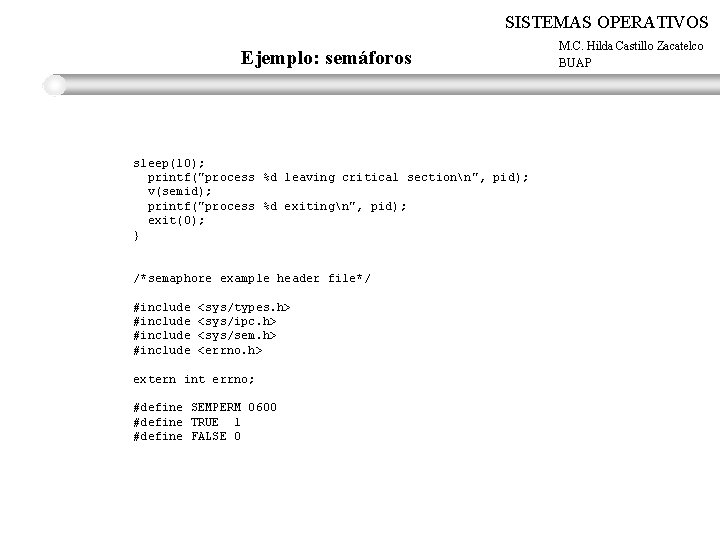 SISTEMAS OPERATIVOS

M.C. Hilda Castillo Zacatelco
BUAP

Ejemplo: semáforos

sleep(10);
  printf("process %d leaving critical section\n", pid);
  v(semid);
  printf("process %d exiting\n", pid);
  exit(0);
}

/*semaphore example header file*/

#include <sys/types.h>
#include <sys/ipc.h>
#include <sys/sem.h>
#include <errno.h>

extern int errno;

#define SEMPERM 0600
#define TRUE  1
#define FALSE 0